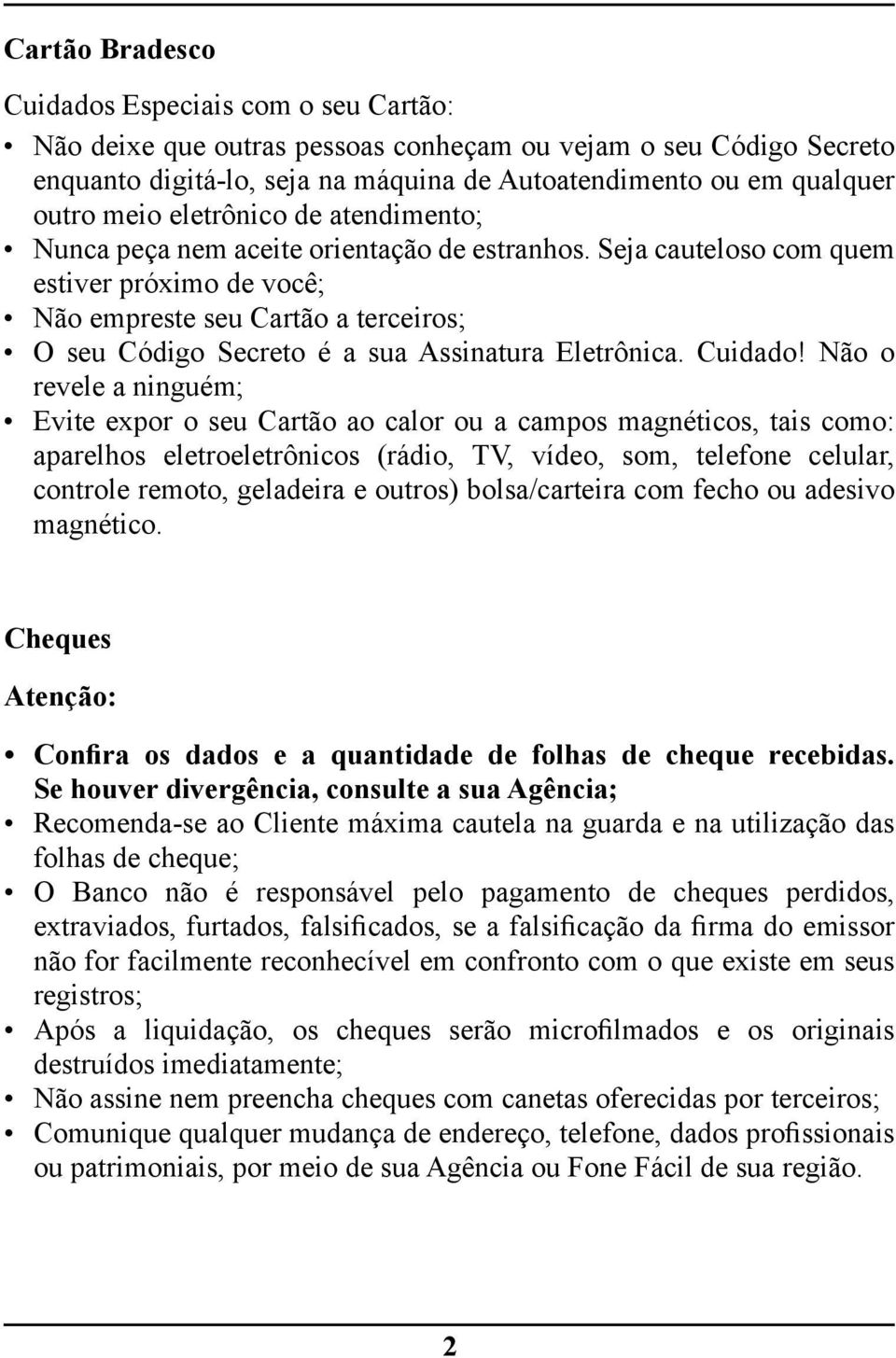 Cartão Bradesco

Cuidados Especiais com o seu Cartão:

• Não deixe que outras pessoas conheçam ou vejam o seu Código Secreto enquanto digitá-lo, seja na máquina de Autoatendimento ou em qualquer outro meio eletrônico de atendimento;
• Nunca peça nem aceite orientação de estranhos. Seja cauteloso com quem estiver próximo de você;
• Não empreste seu Cartão a terceiros;
• O seu Código Secreto é a sua Assinatura Eletrônica. Cuidado! Não o revele a ninguém;
• Evite expor o seu Cartão ao calor ou a campos magnéticos, tais como: aparelhos eletroeletrônicos (rádio, TV, vídeo, som, telefone celular, controle remoto, geladeira e outros) bolsa/carteira com fecho ou adesivo magnético.

Cheques

Atenção:

• Confira os dados e a quantidade de folhas de cheque recebidas. Se houver divergência, consulte a sua Agência;
• Recomenda-se ao Cliente máxima cautela na guarda e na utilização das folhas de cheque;
• O Banco não é responsável pelo pagamento de cheques perdidos, extraviados, furtados, falsificados, se a falsificação da firma do emissor não for facilmente reconhecível em confronto com o que existe em seus registros;
• Após a liquidação, os cheques serão microfilmados e os originais destruídos imediatamente;
• Não assine nem preencha cheques com canetas oferecidas por terceiros;
• Comunique qualquer mudança de endereço, telefone, dados profissionais ou patrimoniais, por meio de sua Agência ou Fone Fácil de sua região.

2